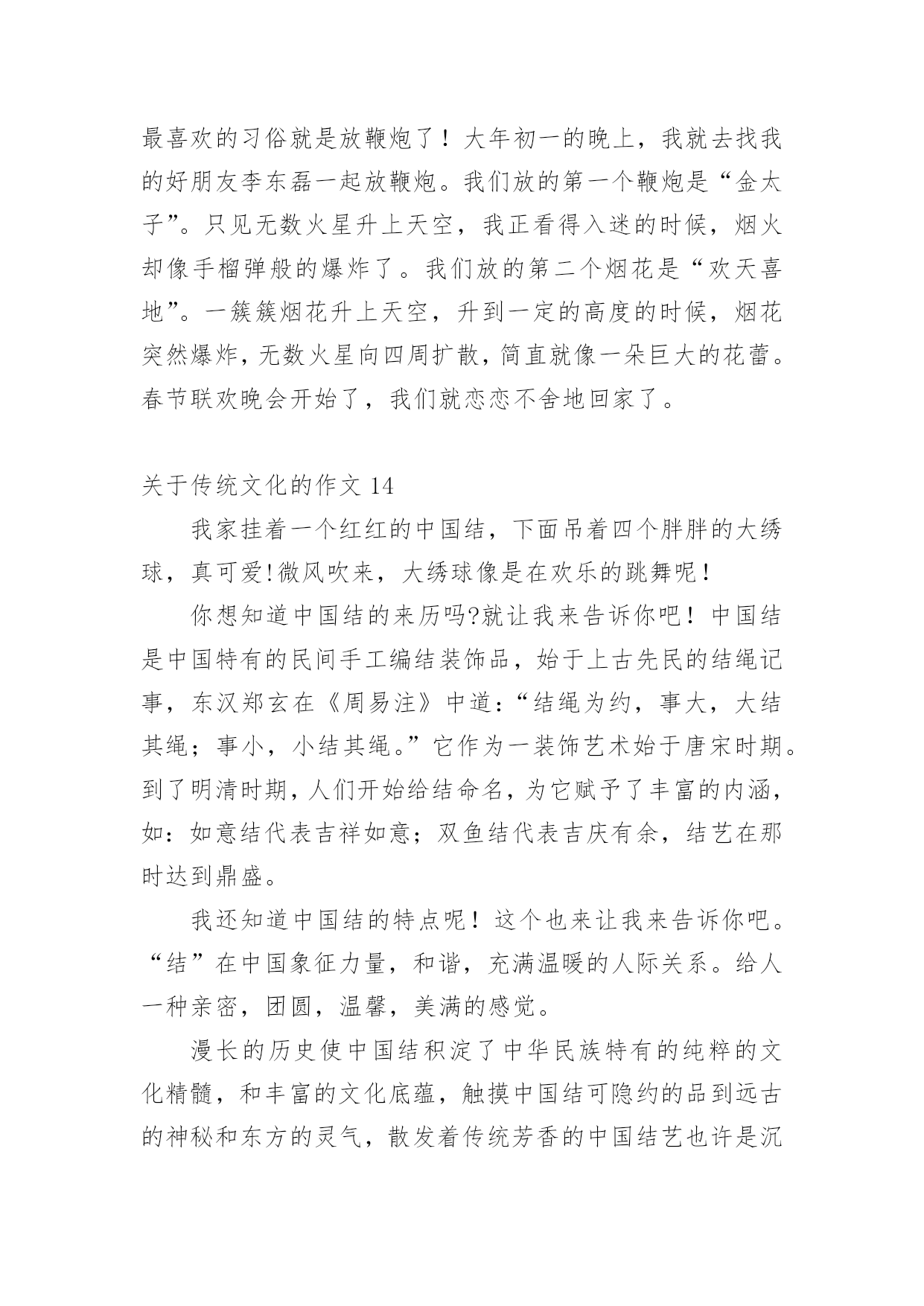 最喜欢的习俗就是放鞭炮了！大年初一的晚上，我就去找我的好朋友李东磊一起放鞭炮。我们放的第一个鞭炮是“金太子”。只见无数火星升上天空，我正看得入迷的时候，烟火却像手榴弹般的爆炸了。我们放的第二个烟花是“欢天喜地”。一簇簇烟花升上天空，升到一定的高度的时候，烟花突然爆炸，无数火星向四周扩散，简直就像一朵巨大的花蕾。春节联欢晚会开始了，我们就恋恋不舍地回家了。

关于传统文化的作文 14

我家挂着一个红红的中国结，下面吊着四个胖胖的大绣球，真可爱!微风吹来，大绣球像是在欢乐的跳舞呢！

你想知道中国结的来历吗?就让我来告诉你吧！中国结是中国特有的民间手工编结装饰品，始于上古先民的结绳记事，东汉郑玄在《周易注》中道:“结绳为约，事大，大结其绳；事小，小结其绳。”它作为一装饰艺术始于唐宋时期。到了明清时期，人们开始给结命名，为它赋予了丰富的内涵，如：如意结代表吉祥如意；双鱼结代表吉庆有余，结艺在那时达到鼎盛。

我还知道中国结的特点呢！这个也来让我来告诉你吧。“结”在中国象征力量，和谐，充满温暖的人际关系。给人一种亲密，团圆，温馨，美满的感觉。

漫长的历史使中国结积淀了中华民族特有的纯粹的文化精髓，和丰富的文化底蕴，触摸中国结可隐约的品到远古的神秘和东方的灵气，散发着传统芳香的中国结艺也许是沉